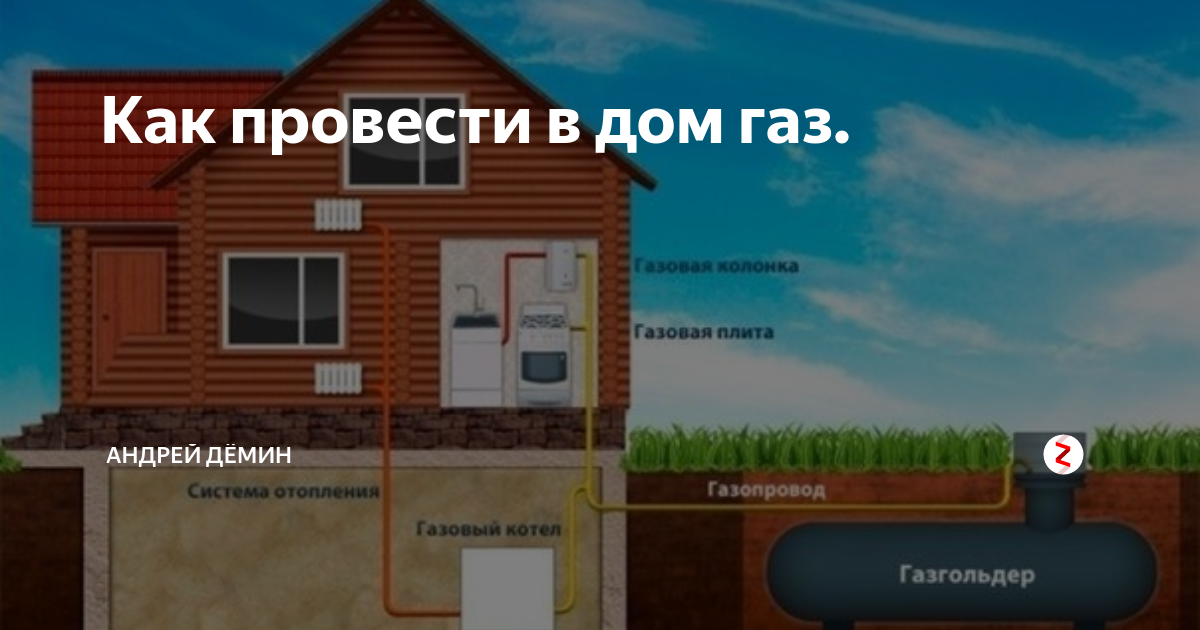 Как провести в дом газ.

Газовая колонка

Газовая плита

АНДРЕЙ ДЁМИН

Система отопления

Газопровод

Газовый котел

Газгольдер